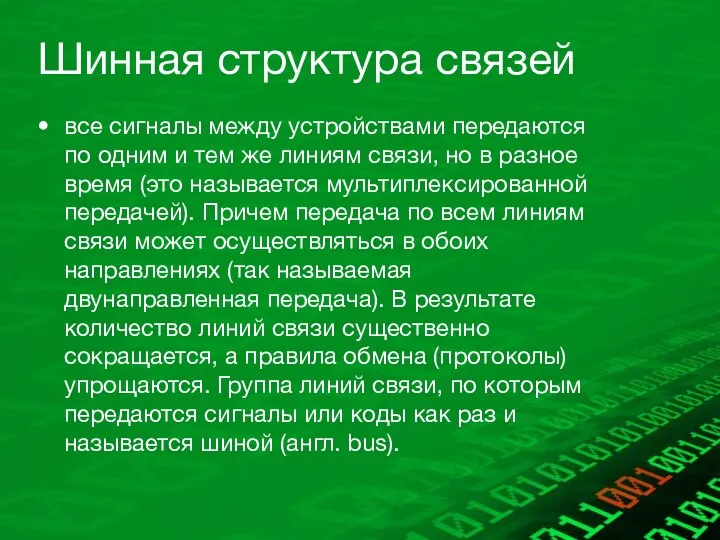 Шинная структура связей

• все сигналы между устройствами передаются по одним и тем же линиям связи, но в разное время (это называется мультиплексированной передачей). Причем передача по всем линиям связи может осуществляться в обоих направлениях (так называемая двунаправленная передача). В результате количество линий связи существенно сокращается, а правила обмена (протоколы) упрощаются. Группа линий связи, по которым передаются сигналы или коды как раз и называется шиной (англ. bus).